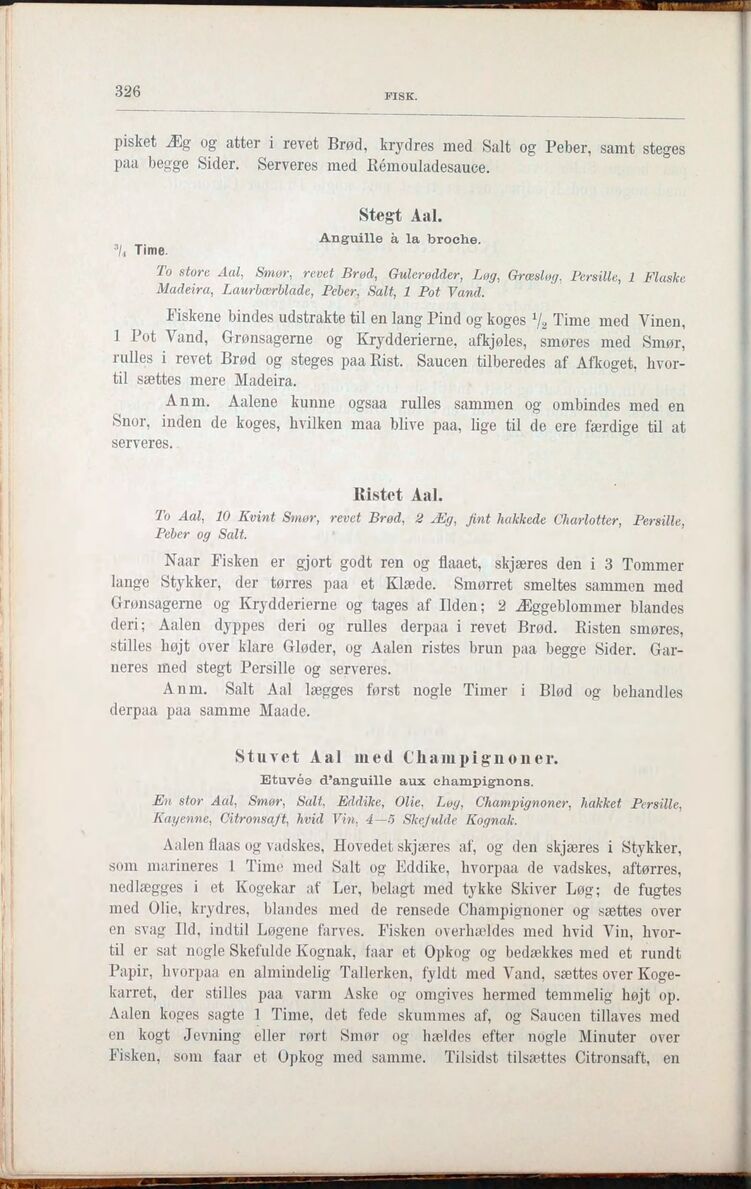 326 FISK.

pisket Æg og atter i revet Brød, krydres med Salt og Peber, samt steges paa begge Sider. Serveres med Rémouladesauce.

Stegt Aal.
Anguille à la broche.

$\frac{3}{4}$ Time.

To store Aal, Smør, revet Brød, Gulerødder, Løg, Græsløg, Persille, 1 Flaske Madeira, Laurbærblade, Peber, Salt, 1 Pot Vand.

Fiskene bindes udstrakte til en lang Pind og koges $\frac{1}{2}$ Time med Vinen, 1 Pot Vand, Grønsagerne og Krydderierne, afkjøles, smøres med Smør, rulles i revet Brød og steges paa Rist. Saucen tilberedes af Afkoget, hvortil sættes mere Madeira.

Anm. Aalene kunne ogsaa rulles sammen og ombindes med en Snor, inden de koges, hvilken maa blive paa, lige til de ere færdige til at serveres.

Ristet Aal.

To Aal, 10 Kvint Smør, revet Brød, 2 Æg, fint hakkede Charlotter, Persille, Peber og Salt.

Naar Fisken er gjort godt ren og flaaet, skjæres den i 3 Tommer lange Stykker, der tørres paa et Klæde. Smørret smeltes sammen med Grønsagerne og Krydderierne og tages af Ilden; 2 Æggeblommer blandes deri; Aalen dyppes deri og rulles derpaa i revet Brød. Risten smøres, stilles højt over klare Gløder, og Aalen ristes brun paa begge Sider. Garneres med stegt Persille og serveres.

Anm. Salt Aal lægges først nogle Timer i Blød og behandles derpaa paa samme Maade.

Stuvet Aal med Champignoner.
Etuvée d'anguille aux champignons.

En stor Aal, Smør, Salt, Eddike, Olie, Løg, Champignoner, hakket Persille, Kayenne, Citronsaft, hvid Vin, 4—5 Skefulde Kognak.

Aalen flaas og vadskes, Hovedet skjæres af, og den skjæres i Stykker, som marineres 1 Time med Salt og Eddike, hvorpaa de vadskes, aftørres, nedlægges i et Kogekar af Ler, belagt med tykke Skiver Løg; de fugtes med Olie, krydres, blandes med de rensede Champignoner og sættes over en svag Ild, indtil Løgene farves. Fisken overhældes med hvid Vin, hvortil er sat nogle Skefulde Kognak, faar et Opkog og bedækkes med et rundt Papir, hvorpaa en almindelig Tallerken, fyldt med Vand, sættes over Kogekarret, der stilles paa varm Aske og omgives hermed temmelig højt op. Aalen koges sagte 1 Time, det fede skummes af, og Saucen tillaves med en kogt Jevning eller rørt Smør og hældes efter nogle Minuter over Fisken, som faar et Opkog med samme. Tilsidst tilsættes Citronsaft, en